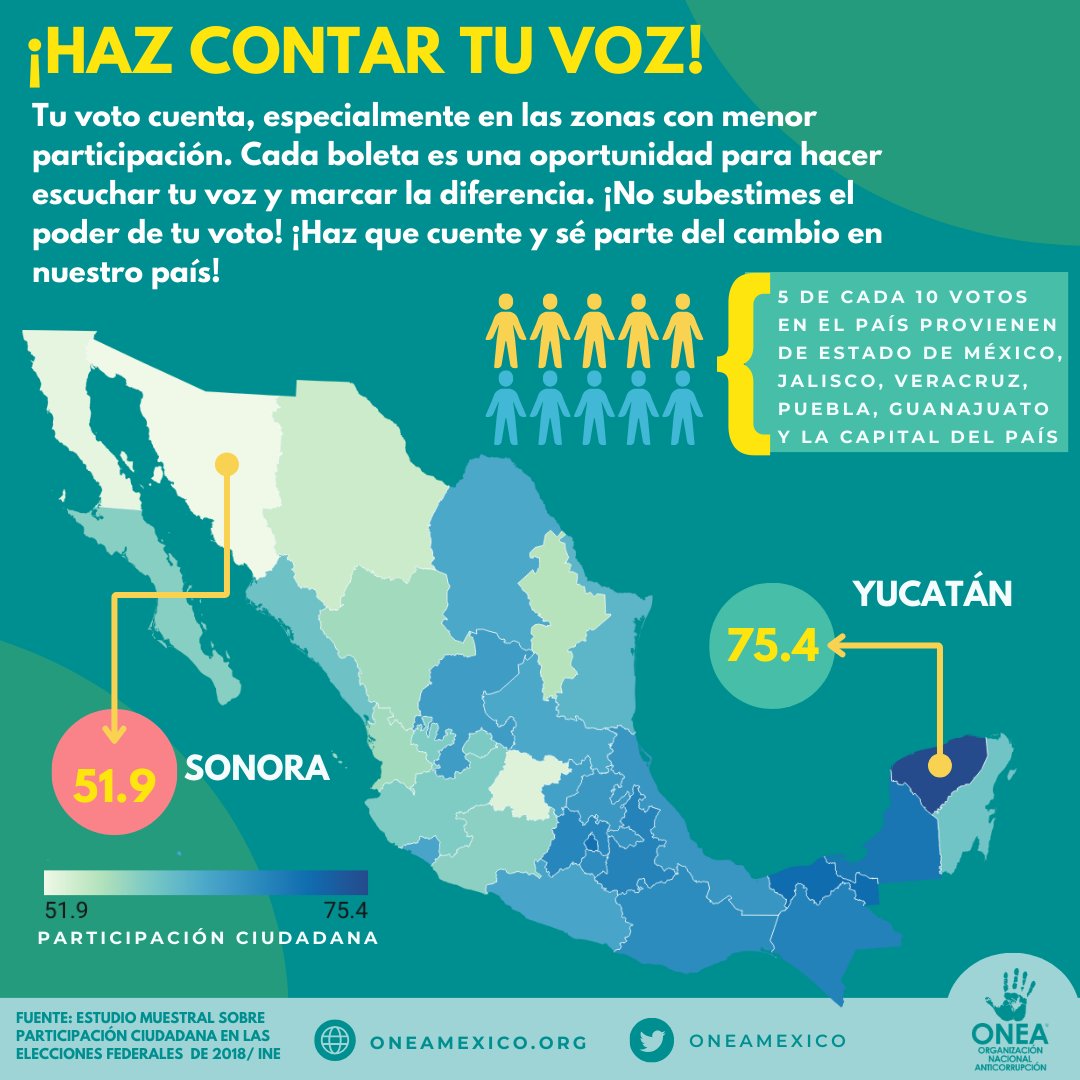 ¡HAZ CONTAR TU VOZ!

Tu voto cuenta, especialmente en las zonas con menor participación. Cada boleta es una oportunidad para hacer escuchar tu voz y marcar la diferencia. ¡No subestimes el poder de tu voto! ¡Haz que cuente y sé parte del cambio en nuestro país!

5 DE CADA 10 VOTOS EN EL PAÍS PROVIENEN DE ESTADO DE MÉXICO, JALISCO, VERACRUZ, PUEBLA, GUANAJUATO Y LA CAPITAL DEL PAÍS

YUCATÁN

75.4

51.9

SONORA

51.9

75.4

PARTICIPACIÓN CIUDADANA

FUENTE: ESTUDIO MUESTRAL SOBRE PARTICIPACIÓN CIUDADANA EN LAS ELECCIONES FEDERALES DE 2018/ INE

ONEAMEXICO.ORG

ONEAMEXICO

ONEA ORGANIZACIÓN NACIONAL ANTICORRUPCIÓN